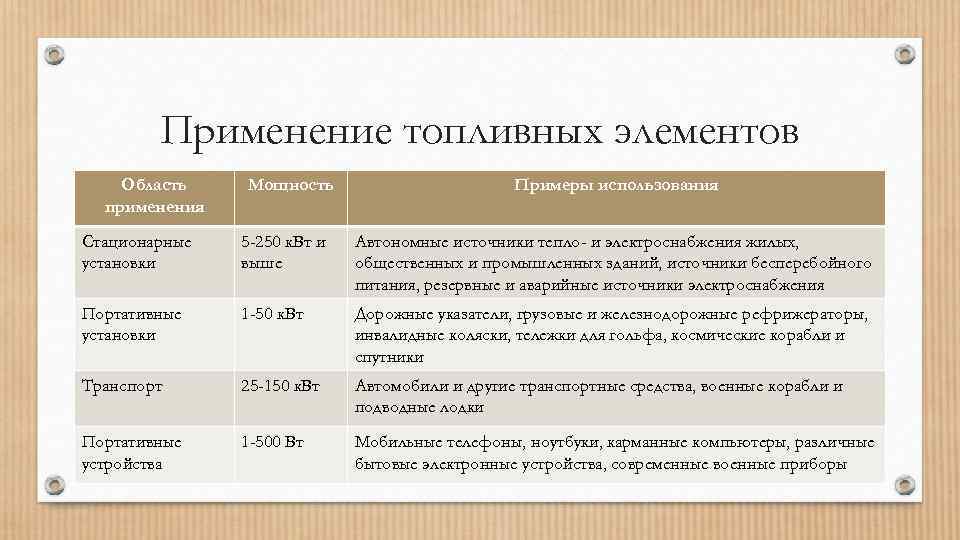 Применение топливных элементов

| Область применения | Мощность | Примеры использования |
|---|---|---|
| Стационарные установки | 5-250 кВт и выше | Автономные источники тепло- и электроснабжения жилых, общественных и промышленных зданий, источники бесперебойного питания, резервные и аварийные источники электроснабжения |
| Портативные установки | 1-50 кВт | Дорожные указатели, грузовые и железнодорожные рефрижераторы, инвалидные коляски, тележки для гольфа, космические корабли и спутники |
| Транспорт | 25-150 кВт | Автомобили и другие транспортные средства, военные корабли и подводные лодки |
| Портативные устройства | 1-500 Вт | Мобильные телефоны, ноутбуки, карманные компьютеры, различные бытовые электронные устройства, современные военные приборы |